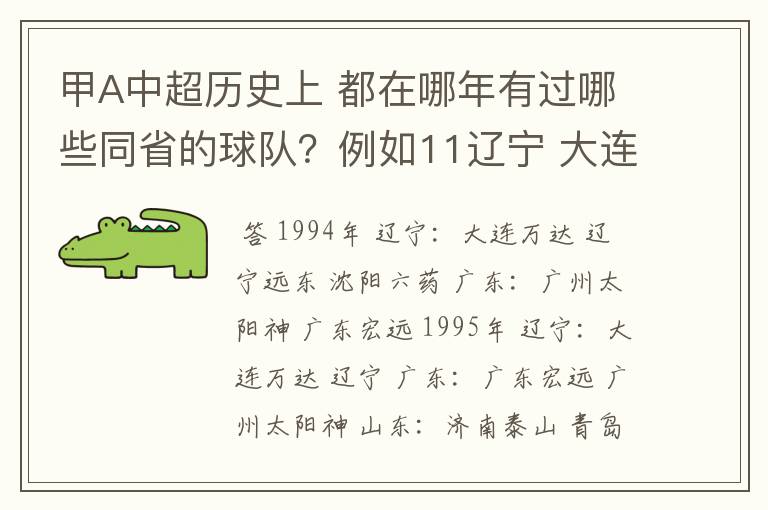 甲A中超历史上 都在哪年有过哪些同省的球队？例如11辽宁 大连

答 1994年 辽宁： 大连万达 辽宁远东 沈阳六药 广东： 广州太阳神 广东宏远 1995年 辽宁： 大连万达 辽宁 广东： 广东宏远 广州太阳神 山东： 济南泰山 青岛